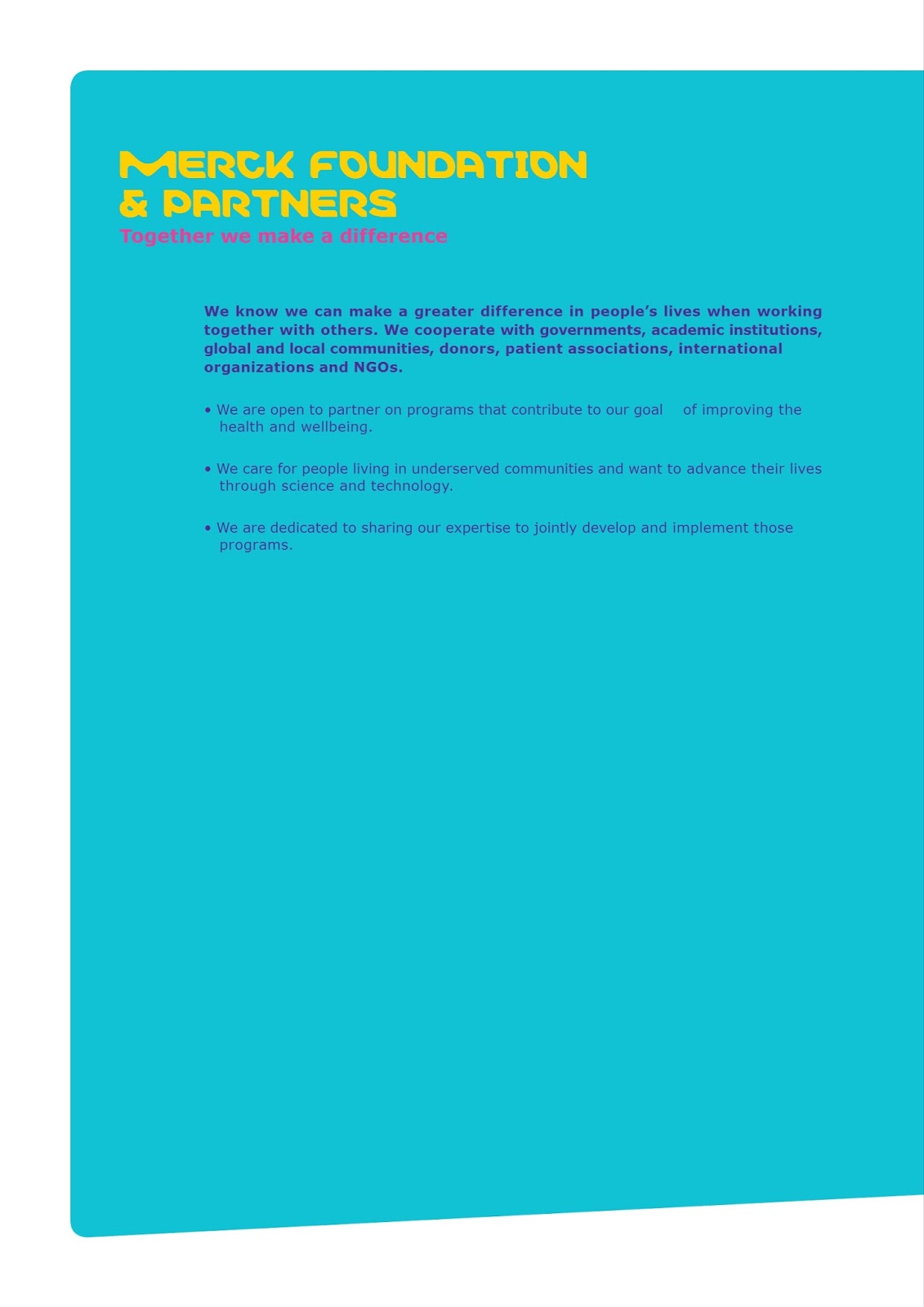 MERCK FOUNDATION
& PARTNERS
Together we make a difference

We know we can make a greater difference in people's lives when working together with others. We cooperate with governments, academic institutions, global and local communities, donors, patient associations, international organizations and NGOs.

• We are open to partner on programs that contribute to our goal of improving the health and wellbeing.

• We care for people living in underserved communities and want to advance their lives through science and technology.

• We are dedicated to sharing our expertise to jointly develop and implement those programs.